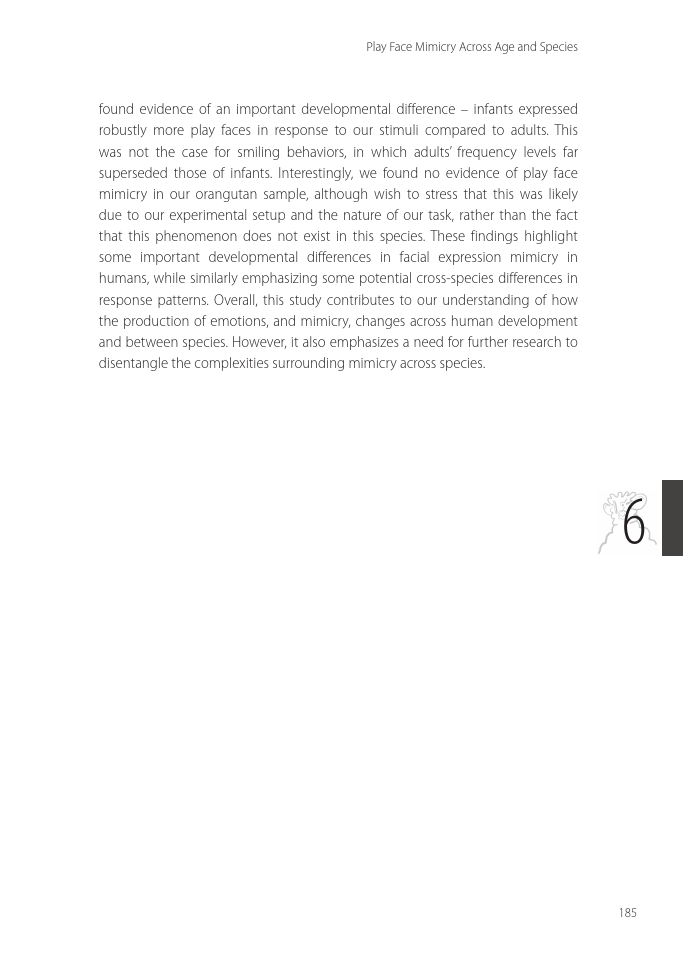 Play Face Mimicry Across Age and Species

found evidence of an important developmental difference – infants expressed robustly more play faces in response to our stimuli compared to adults. This was not the case for smiling behaviors, in which adults' frequency levels far superseded those of infants. Interestingly, we found no evidence of play face mimicry in our orangutan sample, although wish to stress that this was likely due to our experimental setup and the nature of our task, rather than the fact that this phenomenon does not exist in this species. These findings highlight some important developmental differences in facial expression mimicry in humans, while similarly emphasizing some potential cross-species differences in response patterns. Overall, this study contributes to our understanding of how the production of emotions, and mimicry, changes across human development and between species. However, it also emphasizes a need for further research to disentangle the complexities surrounding mimicry across species.

6

185